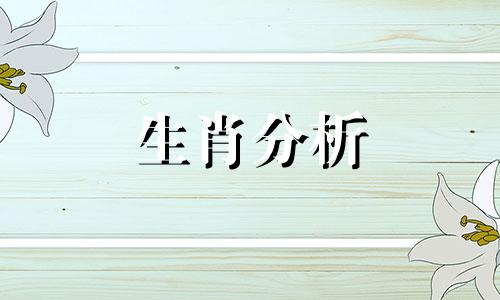 生肖分析